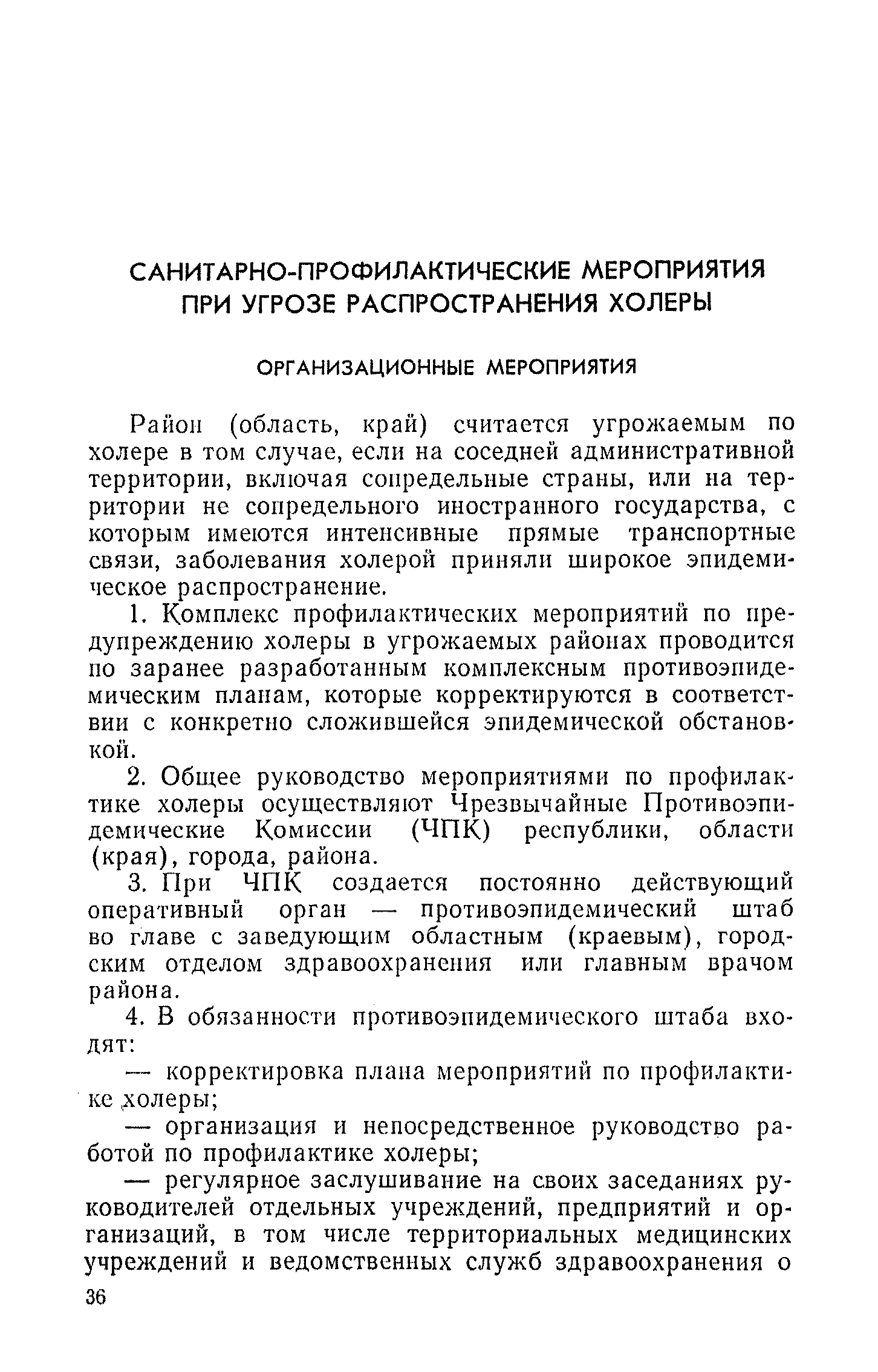 САНИТАРНО-ПРОФИЛАКТИЧЕСКИЕ МЕРОПРИЯТИЯ ПРИ УГРОЗЕ РАСПРОСТРАНЕНИЯ ХОЛЕРЫ

ОРГАНИЗАЦИОННЫЕ МЕРОПРИЯТИЯ

Район (область, край) считается угрожаемым по холере в том случае, если на соседней административной территории, включая сопредельные страны, или на территории не сопредельного иностранного государства, с которым имеются интенсивные прямые транспортные связи, заболевания холерой приняли широкое эпидемическое распространение.

1. Комплекс профилактических мероприятий по предупреждению холеры в угрожаемых районах проводится по заранее разработанным комплексным противоэпидемическим планам, которые корректируются в соответствии с конкретно сложившейся эпидемической обстановкой.

2. Общее руководство мероприятиями по профилактике холеры осуществляют Чрезвычайные Противоэпидемические Комиссии (ЧПК) республики, области (края), города, района.

3. При ЧПК создается постоянно действующий оперативный орган — противоэпидемический штаб во главе с заведующим областным (краевым), городским отделом здравоохранения или главным врачом района.

4. В обязанности противоэпидемического штаба входят:

— корректировка плана мероприятий по профилактике холеры;

— организация и непосредственное руководство работой по профилактике холеры;

— регулярное заслушивание на своих заседаниях руководителей отдельных учреждений, предприятий и организаций, в том числе территориальных медицинских учреждений и ведомственных служб здравоохранения о

36